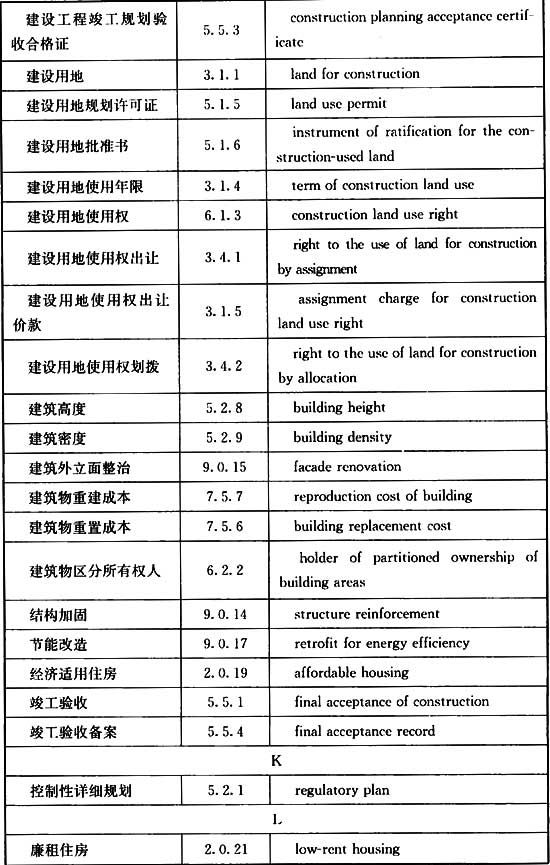 | | | |
|---|---|---|
| 建设工程竣工规划验收合格证 | 5.5.3 | construction planning acceptance certificate |
| 建设用地 | 3.1.1 | land for construction |
| 建设用地规划许可证 | 5.1.5 | land use permit |
| 建设用地批准书 | 5.1.6 | instrument of ratification for the construction-used land |
| 建设用地使用年限 | 3.1.4 | term of construction land use |
| 建设用地使用权 | 6.1.3 | construction land use right |
| 建设用地使用权出让 | 3.4.1 | right to the use of land for construction by assignment |
| 建设用地使用权出让价款 | 3.1.5 | assignment charge for construction land use right |
| 建设用地使用权划拨 | 3.4.2 | right to the use of land for construction by allocation |
| 建筑高度 | 5.2.8 | building height |
| 建筑密度 | 5.2.9 | building density |
| 建筑外立面整治 | 9.0.15 | facade renovation |
| 建筑物重建成本 | 7.5.7 | reproduction cost of building |
| 建筑物重置成本 | 7.5.6 | building replacement cost |
| 建筑物区分所有权人 | 6.2.2 | holder of partitioned ownership of building areas |
| 结构加固 | 9.0.14 | structure reinforcement |
| 节能改造 | 9.0.17 | retrofit for energy efficiency |
| 经济适用住房 | 2.0.19 | affordable housing |
| 竣工验收 | 5.5.1 | final acceptance of construction |
| 竣工验收备案 | 5.5.4 | final acceptance record |
| K | | |
| 控制性详细规划 | 5.2.1 | regulatory plan |
| L | | |
| 廉租住房 | 2.0.21 | low-rent housing |